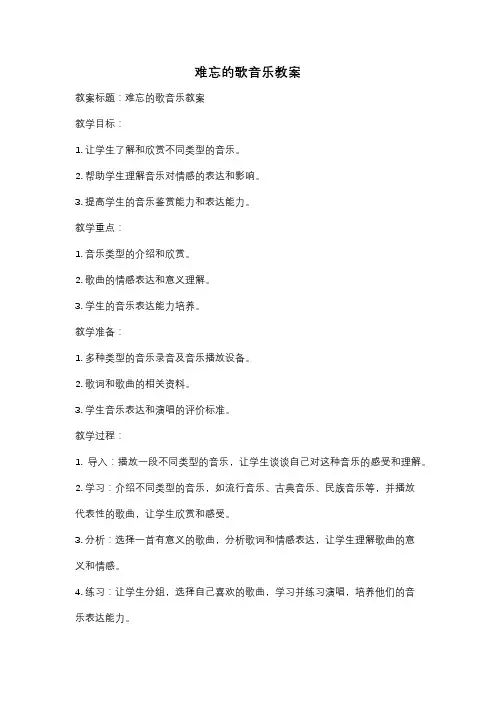 难忘的歌音乐教案

教案标题：难忘的歌音乐教案

教学目标：

1. 让学生了解和欣赏不同类型的音乐。

2. 帮助学生理解音乐对情感的表达和影响。

3. 提高学生的音乐鉴赏能力和表达能力。

教学重点：

1. 音乐类型的介绍和欣赏。

2. 歌曲的情感表达和意义理解。

3. 学生的音乐表达能力培养。

教学准备：

1. 多种类型的音乐录音及音乐播放设备。

2. 歌词和歌曲的相关资料。

3. 学生音乐表达和演唱的评价标准。

教学过程：

1. 导入：播放一段不同类型的音乐，让学生谈谈自己对这种音乐的感受和理解。

2. 学习：介绍不同类型的音乐，如流行音乐、古典音乐、民族音乐等，并播放代表性的歌曲，让学生欣赏和感受。

3. 分析：选择一首有意义的歌曲，分析歌词和情感表达，让学生理解歌曲的意义和情感。

4. 练习：让学生分组，选择自己喜欢的歌曲，学习并练习演唱，培养他们的音乐表达能力。